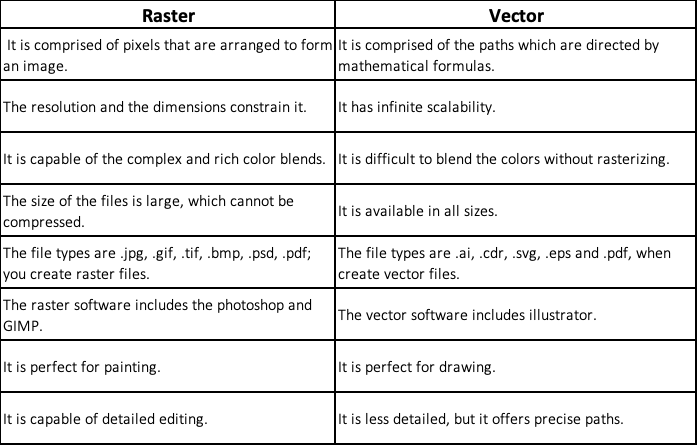 | Raster | Vector |
|---|---|
| It is comprised of pixels that are arranged to form an image. | It is comprised of the paths which are directed by mathematical formulas. |
| The resolution and the dimensions constrain it. | It has infinite scalability. |
| It is capable of the complex and rich color blends. | It is difficult to blend the colors without rasterizing. |
| The size of the files is large, which cannot be compressed. | It is available in all sizes. |
| The file types are .jpg, .gif, .tif, .bmp, .psd, .pdf; you create raster files. | The file types are .ai, .cdr, .svg, .eps and .pdf, when create vector files. |
| The raster software includes the photoshop and GIMP. | The vector software includes illustrator. |
| It is perfect for painting. | It is perfect for drawing. |
| It is capable of detailed editing. | It is less detailed, but it offers precise paths. |